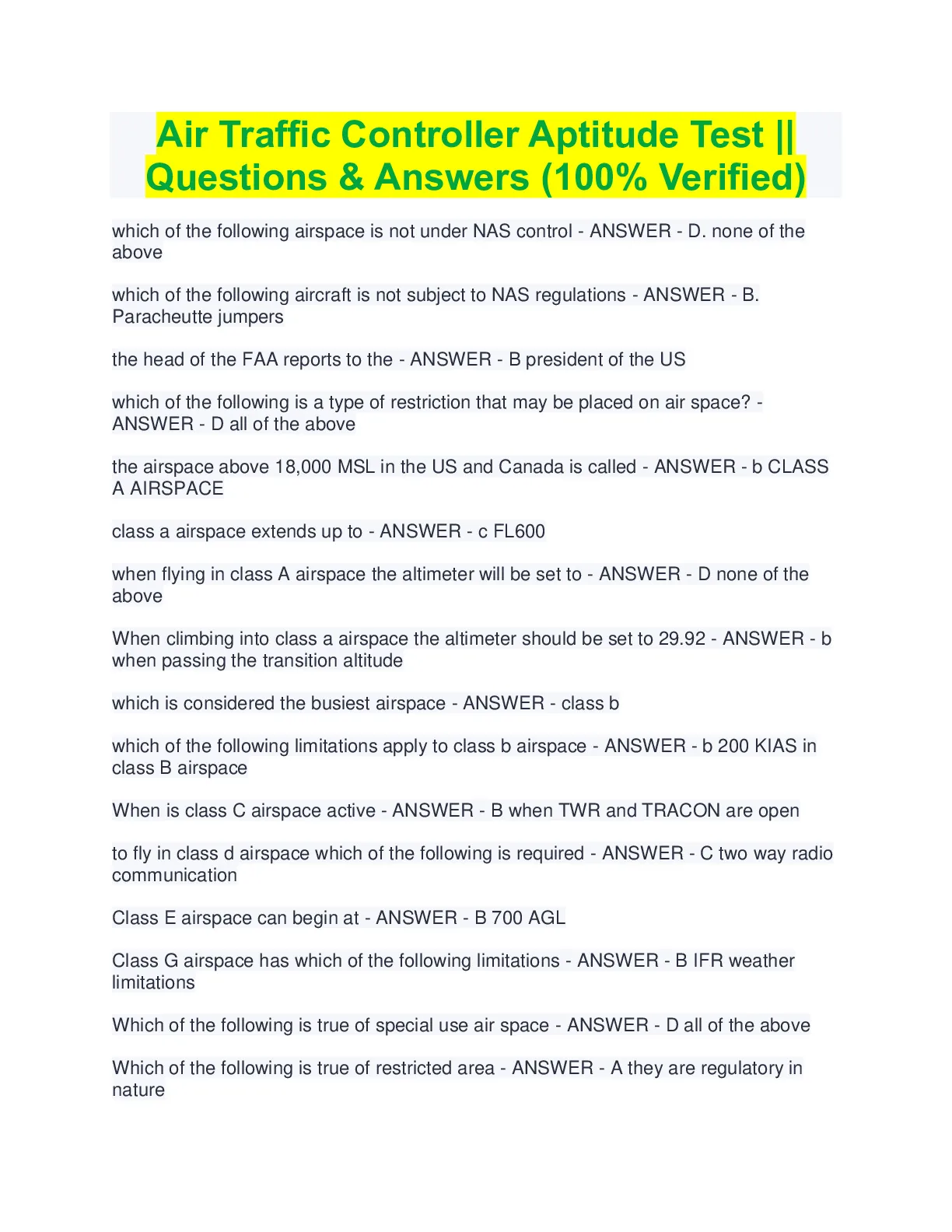 Air Traffic Controller Aptitude Test || Questions & Answers (100% Verified)

which of the following airspace is not under NAS control - ANSWER - D. none of the above

which of the following aircraft is not subject to NAS regulations - ANSWER - B. Paracheutte jumpers

the head of the FAA reports to the - ANSWER - B president of the US

which of the following is a type of restriction that may be placed on air space? - ANSWER - D all of the above

the airspace above 18,000 MSL in the US and Canada is called - ANSWER - b CLASS A AIRSPACE

class a airspace extends up to - ANSWER - c FL600

when flying in class A airspace the altimeter will be set to - ANSWER - D none of the above

When climbing into class a airspace the altimeter should be set to 29.92 - ANSWER - b when passing the transition altitude

which is considered the busiest airspace - ANSWER - class b

which of the following limitations apply to class b airspace - ANSWER - b 200 KIAS in class B airspace

When is class C airspace active - ANSWER - B when TWR and TRACON are open

to fly in class d airspace which of the following is required - ANSWER - C two way radio communication

Class E airspace can begin at - ANSWER - B 700 AGL

Class G airspace has which of the following limitations - ANSWER - B IFR weather limitations

Which of the following is true of special use air space - ANSWER - D all of the above

Which of the following is true of restricted area - ANSWER - A they are regulatory in nature